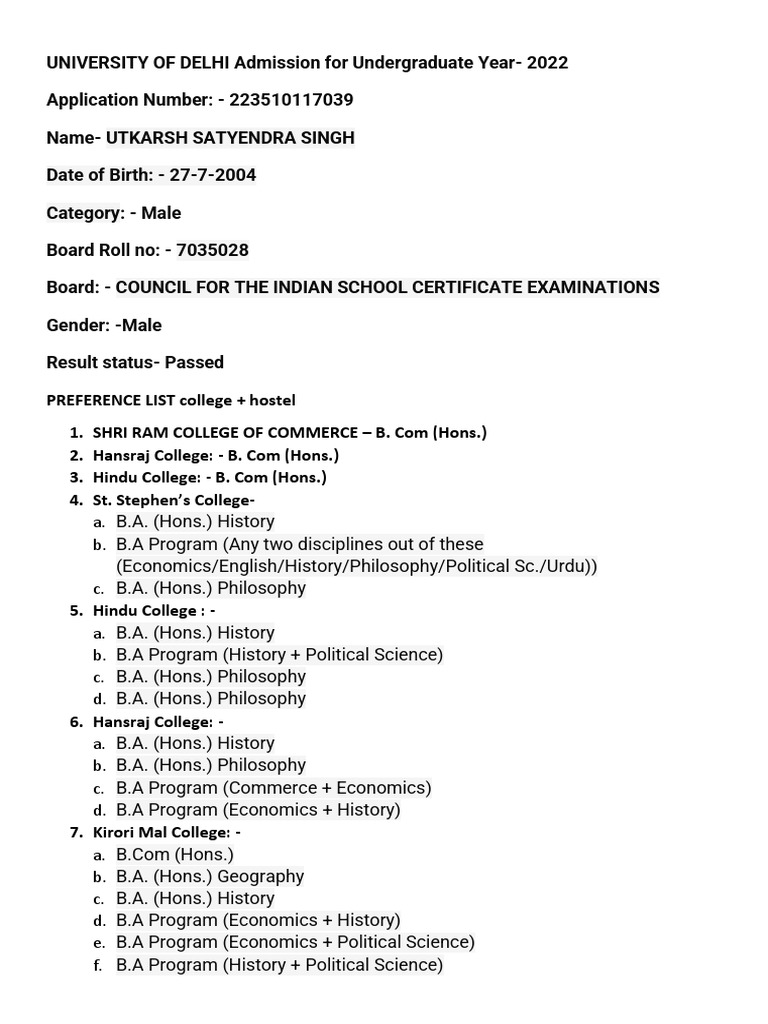 UNIVERSITY OF DELHI Admission for Undergraduate Year- 2022

Application Number: - 223510117039

Name- UTKARSH SATYENDRA SINGH

Date of Birth: - 27-7-2004

Category: - Male

Board Roll no: - 7035028

Board: - COUNCIL FOR THE INDIAN SCHOOL CERTIFICATE EXAMINATIONS

Gender: -Male

Result status- Passed

PREFERENCE LIST college + hostel

1. SHRI RAM COLLEGE OF COMMERCE – B. Com (Hons.)
2. Hansraj College: - B. Com (Hons.)
3. Hindu College: - B. Com (Hons.)
4. St. Stephen's College-
a. B.A. (Hons.) History
b. B.A Program (Any two disciplines out of these (Economics/English/History/Philosophy/Political Sc./Urdu))
c. B.A. (Hons.) Philosophy
5. Hindu College : -
a. B.A. (Hons.) History
b. B.A Program (History + Political Science)
c. B.A. (Hons.) Philosophy
d. B.A. (Hons.) Philosophy
6. Hansraj College: -
a. B.A. (Hons.) History
b. B.A. (Hons.) Philosophy
c. B.A Program (Commerce + Economics)
d. B.A Program (Economics + History)
7. Kirori Mal College: -
a. B.Com (Hons.)
b. B.A. (Hons.) Geography
c. B.A. (Hons.) History
d. B.A Program (Economics + History)
e. B.A Program (Economics + Political Science)
f. B.A Program (History + Political Science)